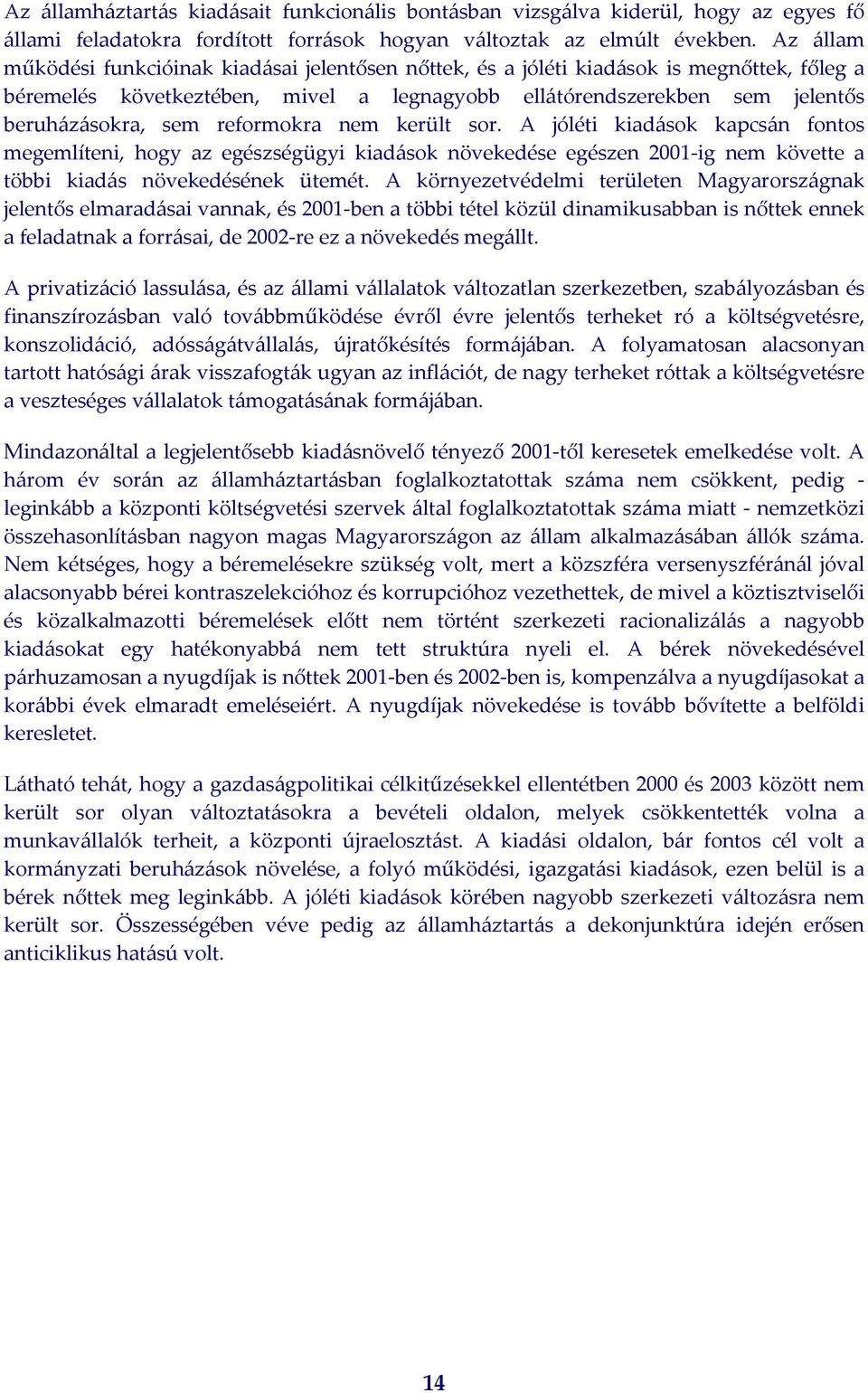 Az államháztartás kiadásait funkcionális bontásban vizsgálva kiderül, hogy az egyes fő állami feladatokra fordított források hogyan változtak az elmúlt években. Az állam működési funkcióinak kiadásai jelentősen nőttek, és a jóléti kiadások is megnőttek, főleg a béremelés következtében, mivel a legnagyobb ellátórendszerekben sem jelentős beruházásokra, sem reformokra nem került sor. A jóléti kiadások kapcsán fontos megemlíteni, hogy az egészségügyi kiadások növekedése egészen 2001-ig nem követte a többi kiadás növekedésének ütemét. A környezetvédelmi területen Magyarországnak jelentős elmaradásai vannak, és 2001-ben a többi tétel közül dinamikusabban is nőttek ennek a feladatnak a forrásai, de 2002-re ez a növekedés megállt.

A privatizáció lassulása, és az állami vállalatok változatlan szerkezetben, szabályozásban és finanszírozásban való továbbműködése évről évre jelentős terheket ró a költségvetésre, konszolidáció, adósságátvállalás, újratőkésítés formájában. A folyamatosan alacsonyan tartott hatósági árak visszafogták ugyan az inflációt, de nagy terheket róttak a költségvetésre a veszteséges vállalatok támogatásának formájában.

Mindazonáltal a legjelentősebb kiadásnövelő tényező 2001-től keresetek emelkedése volt. A három év során az államháztartásban foglalkoztatottak száma nem csökkent, pedig - leginkább a központi költségvetési szervek által foglalkoztatottak száma miatt - nemzetközi összehasonlításban nagyon magas Magyarországon az állam alkalmazásában állók száma. Nem kétséges, hogy a béremelésekre szükség volt, mert a közszféra versenyszféránál jóval alacsonyabb bérei kontraszelekcióhoz és korrupcióhoz vezethettek, de mivel a köztisztviselői és közalkalmazotti béremelések előtt nem történt szerkezeti racionalizálás a nagyobb kiadásokat egy hatékonyabbá nem tett struktúra nyeli el. A bérek növekedésével párhuzamosan a nyugdíjak is nőttek 2001-ben és 2002-ben is, kompenzálva a nyugdíjasokat a korábbi évek elmaradt emeléseiért. A nyugdíjak növekedése is tovább bővítette a belföldi keresletet.

Látható tehát, hogy a gazdaságpolitikai célkitűzésekkel ellentétben 2000 és 2003 között nem került sor olyan változtatásokra a bevételi oldalon, melyek csökkentették volna a munkavállalók terheit, a központi újraelosztást. A kiadási oldalon, bár fontos cél volt a kormányzati beruházások növelése, a folyó működési, igazgatási kiadások, ezen belül is a bérek nőttek meg leginkább. A jóléti kiadások körében nagyobb szerkezeti változásra nem került sor. Összességében véve pedig az államháztartás a dekonjunktúra idején erősen anticiklikus hatású volt.

14